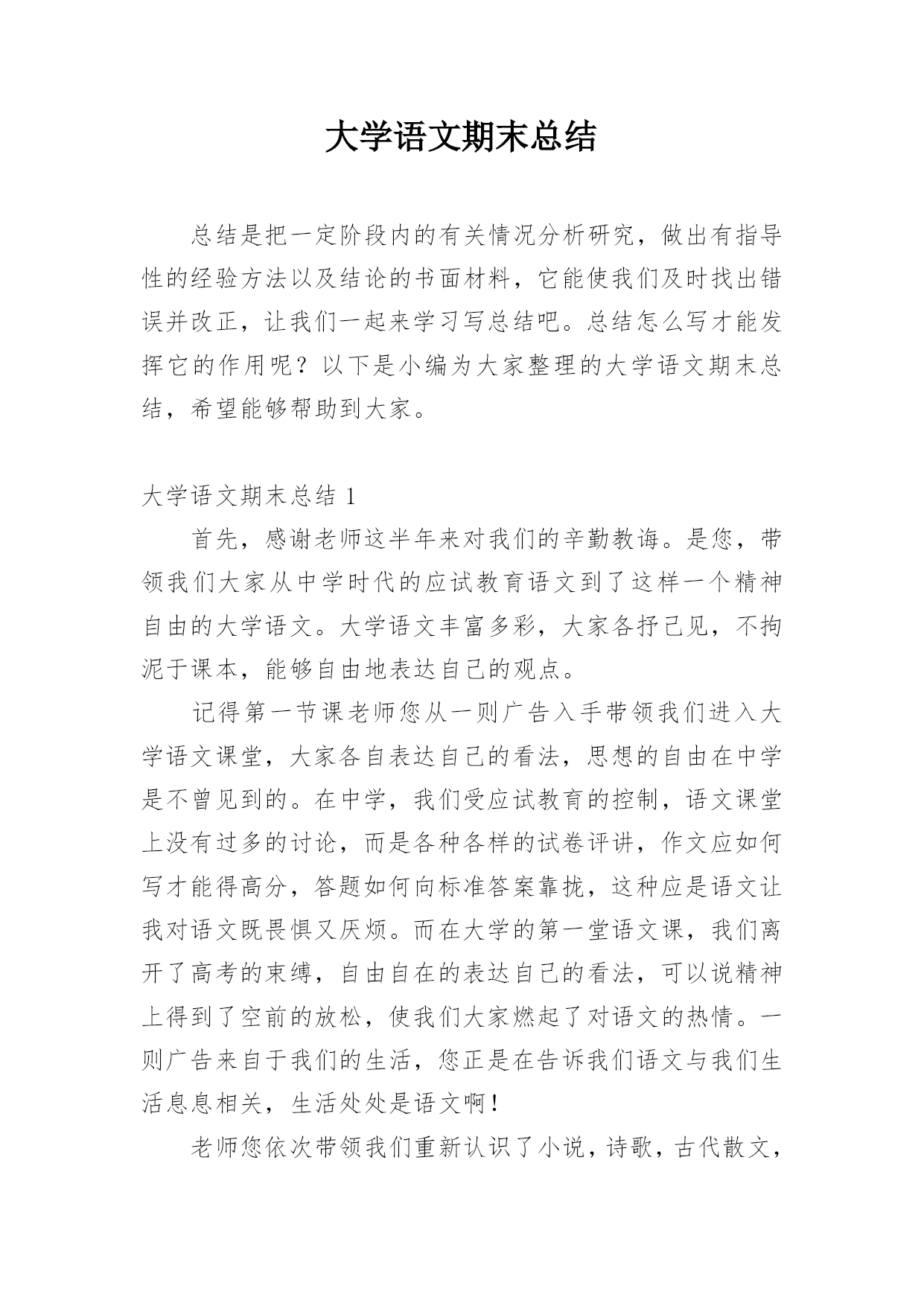 大学语文期末总结

总结是把一定阶段内的有关情况分析研究，做出有指导性的经验方法以及结论的书面材料，它能使我们及时找出错误并改正，让我们一起来学习写总结吧。总结怎么写才能发挥它的作用呢？以下是小编为大家整理的大学语文期末总结，希望能够帮助到大家。

大学语文期末总结 1

首先，感谢老师这半年来对我们的辛勤教诲。是您，带领我们大家从中学时代的应试教育语文到了这样一个精神自由的大学语文。大学语文丰富多彩，大家各抒己见，不拘泥于课本，能够自由地表达自己的观点。

记得第一节课老师您从一则广告入手带领我们进入大学语文课堂，大家各自表达自己的看法，思想的自由在中学是不曾见到的。在中学，我们受应试教育的控制，语文课堂上没有过多的讨论，而是各种各样的试卷评讲，作文应如何写才能得高分，答题如何向标准答案靠拢，这种应是语文让我对语文既畏惧又厌烦。而在大学的第一堂语文课，我们离开了高考的束缚，自由自在的表达自己的看法，可以说精神上得到了空前的放松，使我们大家燃起了对语文的热情。一则广告来自于我们的生活，您正是在告诉我们语文与我们生活息息相关，生活处处是语文啊！

老师您依次带领我们重新认识了小说，诗歌，古代散文，